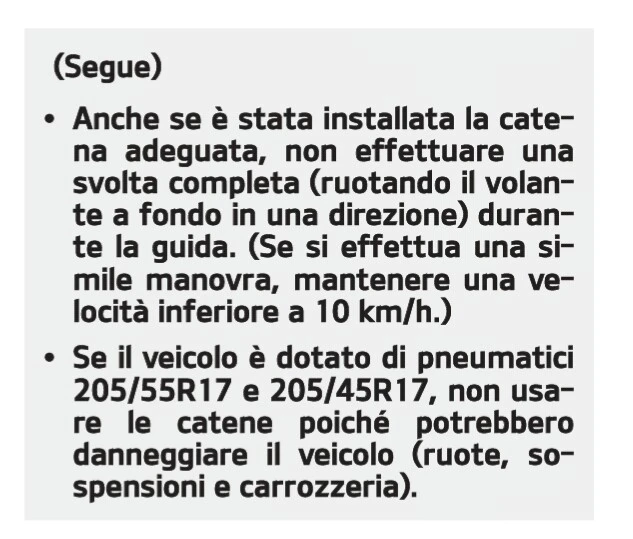 (Segue)

• Anche se è stata installata la catena adeguata, non effettuare una svolta completa (ruotando il volante a fondo in una direzione) durante la guida. (Se si effettua una simile manovra, mantenere una velocità inferiore a 10 km/h.)

• Se il veicolo è dotato di pneumatici 205/55R17 e 205/45R17, non usare le catene poiché potrebbero danneggiare il veicolo (ruote, sospensioni e carrozzeria).